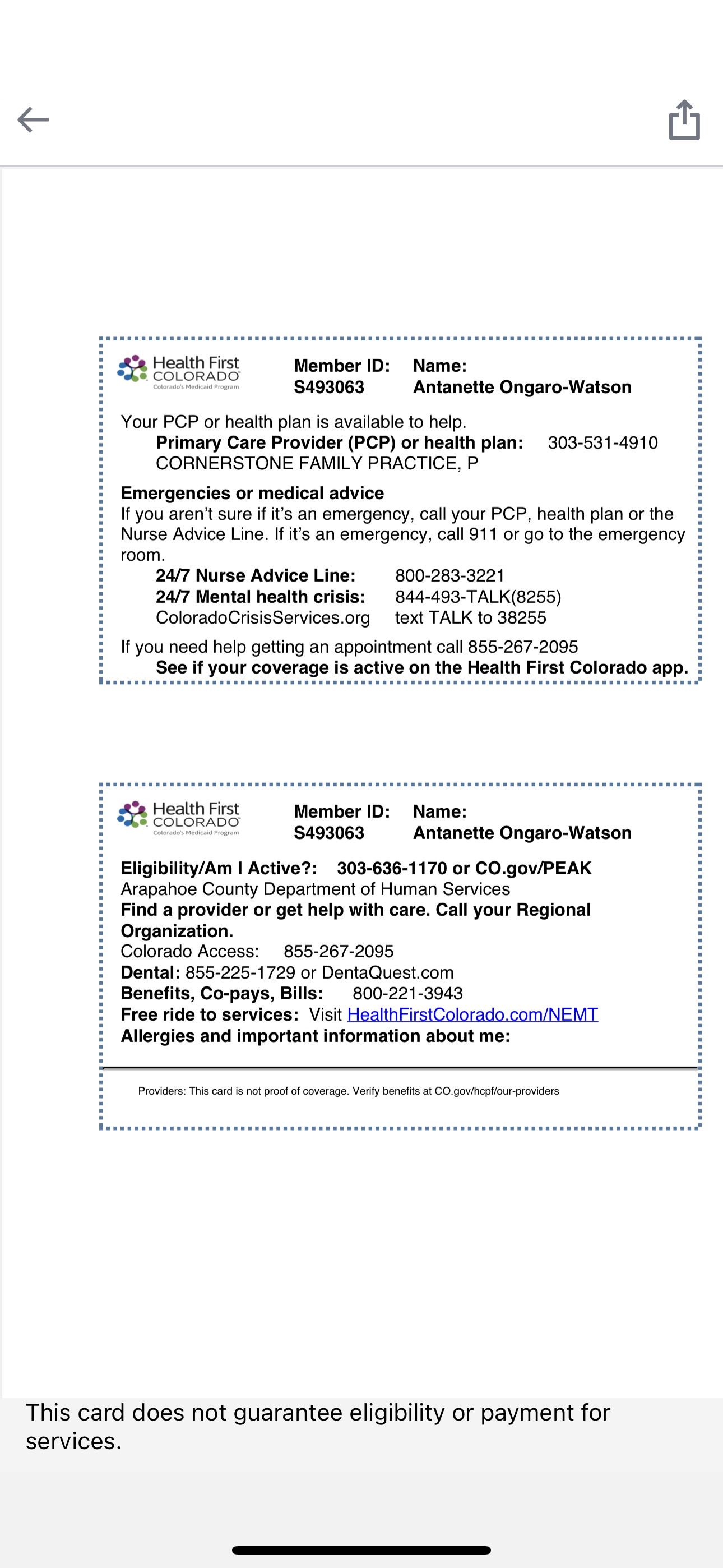 Health First COLORADO
Colorado's Medicaid Program

Member ID: S493063

Name: Antanette Ongaro-Watson

Your PCP or health plan is available to help.
Primary Care Provider (PCP) or health plan: 303-531-4910
CORNERSTONE FAMILY PRACTICE, P

Emergencies or medical advice
If you aren't sure if it's an emergency, call your PCP, health plan or the Nurse Advice Line. If it's an emergency, call 911 or go to the emergency room.
24/7 Nurse Advice Line: 800-283-3221
24/7 Mental health crisis: 844-493-TALK(8255)
ColoradoCrisisServices.org text TALK to 38255

If you need help getting an appointment call 855-267-2095
See if your coverage is active on the Health First Colorado app.

Health First COLORADO
Colorado's Medicaid Program

Member ID: S493063

Name: Antanette Ongaro-Watson

Eligibility/Am I Active?: 303-636-1170 or CO.gov/PEAK
Arapahoe County Department of Human Services
Find a provider or get help with care. Call your Regional Organization.
Colorado Access: 855-267-2095
Dental: 855-225-1729 or DentaQuest.com
Benefits, Co-pays, Bills: 800-221-3943
Free ride to services: Visit HealthFirstColorado.com/NEMT
Allergies and important information about me:

Providers: This card is not proof of coverage. Verify benefits at CO.gov/hcpf/our-providers

This card does not guarantee eligibility or payment for services.